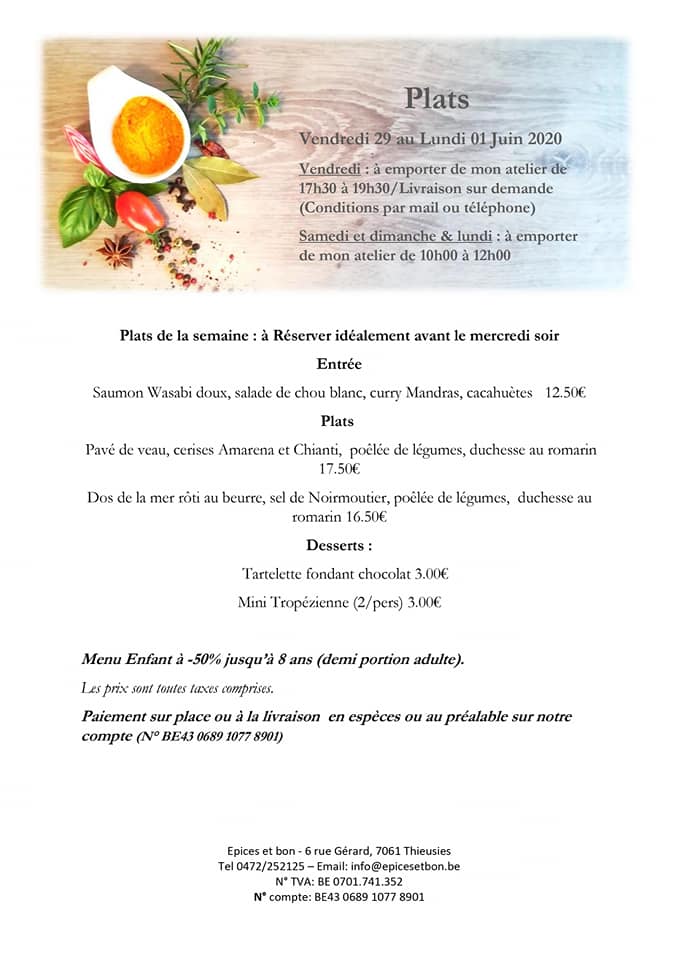 Plats

Vendredi 29 au Lundi 01 Juin 2020

Vendredi : à emporter de mon atelier de 17h30 à 19h30/Livraison sur demande (Conditions par mail ou téléphone)

Samedi et dimanche & lundi : à emporter de mon atelier de 10h00 à 12h00

Plats de la semaine : à Réserver idéalement avant le mercredi soir

Entrée

Saumon Wasabi doux, salade de chou blanc, curry Mandras, cacahuètes 12.50€

Plats

Pavé de veau, cerises Amarena et Chianti, poêlée de légumes, duchesse au romarin 17.50€

Dos de la mer rôti au beurre, sel de Noirmoutier, poêlée de légumes, duchesse au romarin 16.50€

Desserts :

Tartelette fondant chocolat 3.00€

Mini Tropézienne (2/pers) 3.00€

Menu Enfant à -50% jusqu'à 8 ans (demi portion adulte).

Les prix sont toutes taxes comprises.

Paiement sur place ou à la livraison en espèces ou au préalable sur notre compte (N° BE43 0689 1077 8901)

Epices et bon - 6 rue Gérard, 7061 Thieusies
Tel 0472/252125 – Email: info@epicesetbon.be
N° TVA: BE 0701.741.352
N° compte: BE43 0689 1077 8901